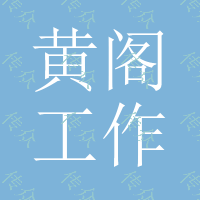 黄阁
工作